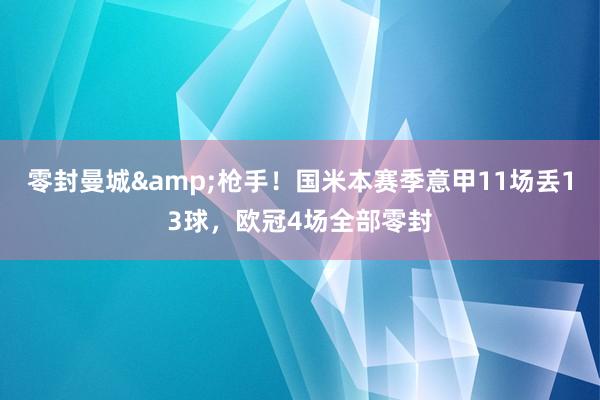 零封曼城&amp;枪手！国米本赛季意甲11场丢13球，欧冠4场全部零封